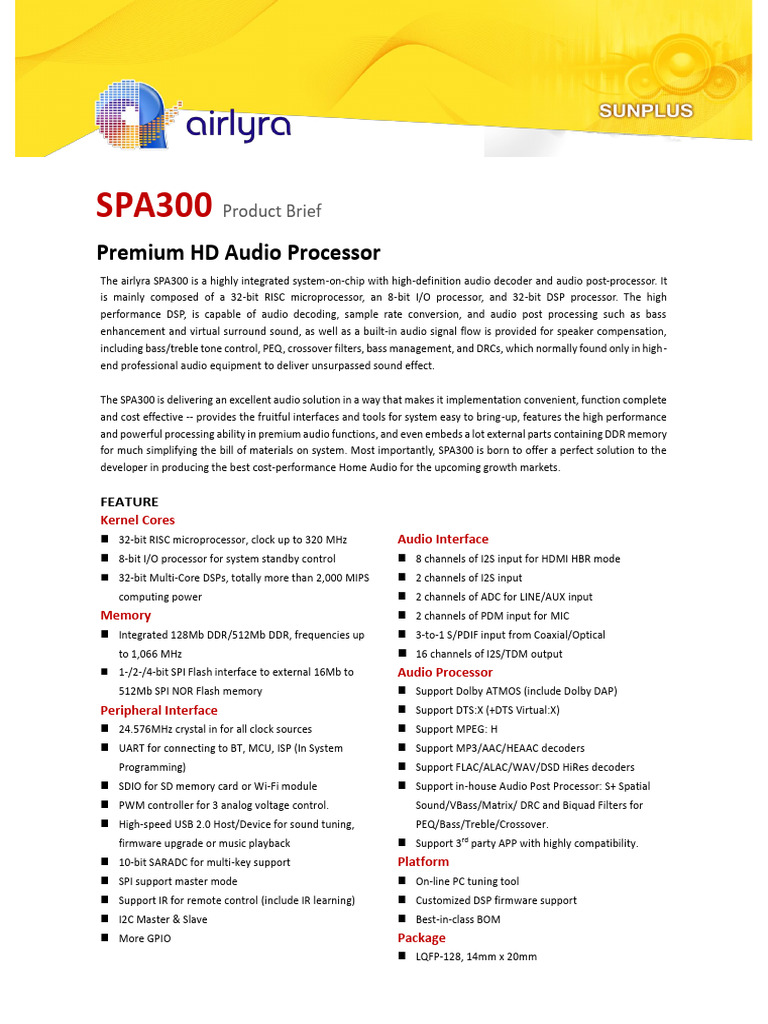 airlyra

SUNPLUS

SPA300 Product Brief

Premium HD Audio Processor

The airlyra SPA300 is a highly integrated system-on-chip with high-definition audio decoder and audio post-processor. It is mainly composed of a 32-bit RISC microprocessor, an 8-bit I/O processor, and 32-bit DSP processor. The high performance DSP, is capable of audio decoding, sample rate conversion, and audio post processing such as bass enhancement and virtual surround sound, as well as a built-in audio signal flow is provided for speaker compensation, including bass/treble tone control, PEQ, crossover filters, bass management, and DRCs, which normally found only in high-end professional audio equipment to deliver unsurpassed sound effect.

The SPA300 is delivering an excellent audio solution in a way that makes it implementation convenient, function complete and cost effective -- provides the fruitful interfaces and tools for system easy to bring-up, features the high performance and powerful processing ability in premium audio functions, and even embeds a lot external parts containing DDR memory for much simplifying the bill of materials on system. Most importantly, SPA300 is born to offer a perfect solution to the developer in producing the best cost-performance Home Audio for the upcoming growth markets.

FEATURE

Kernel Cores
■ 32-bit RISC microprocessor, clock up to 320 MHz
■ 8-bit I/O processor for system standby control
■ 32-bit Multi-Core DSPs, totally more than 2,000 MIPS computing power

Memory
■ Integrated 128Mb DDR/512Mb DDR, frequencies up to 1,066 MHz
■ 1-/2-/4-bit SPI Flash interface to external 16Mb to 512Mb SPI NOR Flash memory

Peripheral Interface
■ 24.576MHz crystal in for all clock sources
■ UART for connecting to BT, MCU, ISP (In System Programming)
■ SDIO for SD memory card or Wi-Fi module
■ PWM controller for 3 analog voltage control.
■ High-speed USB 2.0 Host/Device for sound tuning, firmware upgrade or music playback
■ 10-bit SARADC for multi-key support
■ SPI support master mode
■ Support IR for remote control (include IR learning)
■ I2C Master & Slave
■ More GPIO

Audio Interface
■ 8 channels of I2S input for HDMI HBR mode
■ 2 channels of I2S input
■ 2 channels of ADC for LINE/AUX input
■ 2 channels of PDM input for MIC
■ 3-to-1 S/PDIF input from Coaxial/Optical
■ 16 channels of I2S/TDM output

Audio Processor
■ Support Dolby ATMOS (include Dolby DAP)
■ Support DTS:X (+DTS Virtual:X)
■ Support MPEG: H
■ Support MP3/AAC/HEAAC decoders
■ Support FLAC/ALAC/WAV/DSD HiRes decoders
■ Support in-house Audio Post Processor: S+ Spatial Sound/VBass/Matrix/ DRC and Biquad Filters for PEQ/Bass/Treble/Crossover.
■ Support 3$^{rd}$ party APP with highly compatibility.

Platform
■ On-line PC tuning tool
■ Customized DSP firmware support
■ Best-in-class BOM

Package
■ LQFP-128, 14mm x 20mm